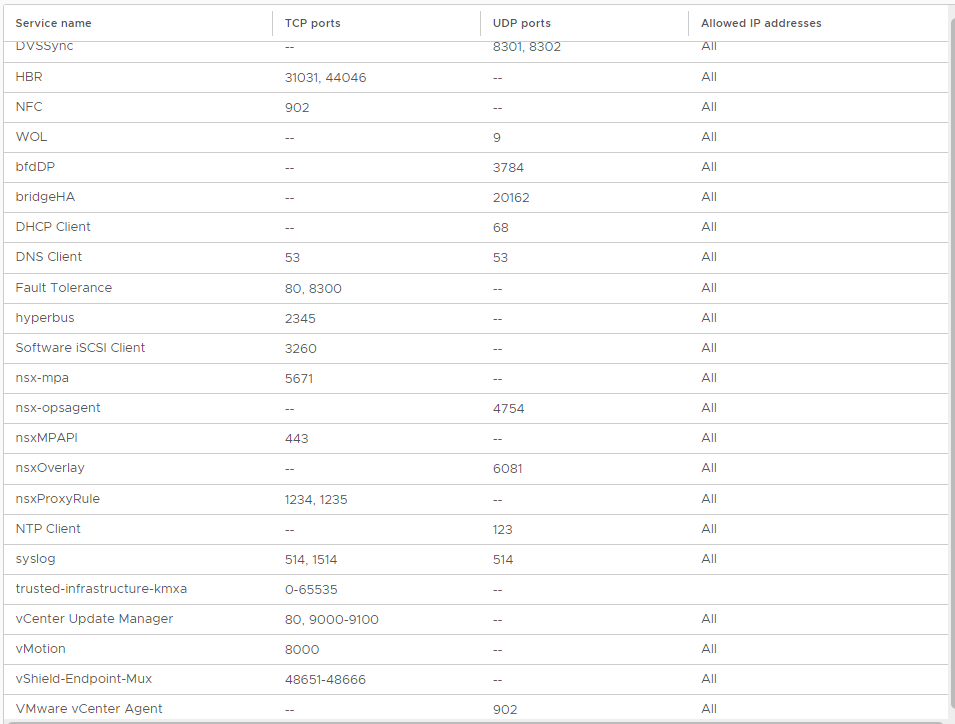 | Service name | TCP ports | UDP ports | Allowed IP addresses |
|---|---|---|---|
| DVSSync | -- | 8301, 8302 | All |
| HBR | 31031, 44046 | -- | All |
| NFC | 902 | -- | All |
| WOL | -- | 9 | All |
| bfdDP | -- | 3784 | All |
| bridgeHA | -- | 20162 | All |
| DHCP Client | -- | 68 | All |
| DNS Client | 53 | 53 | All |
| Fault Tolerance | 80, 8300 | -- | All |
| hyperbus | 2345 | -- | All |
| Software iSCSI Client | 3260 | -- | All |
| nsx-mpa | 5671 | -- | All |
| nsx-opsagent | -- | 4754 | All |
| nsxMPAPI | 443 | -- | All |
| nsxOverlay | -- | 6081 | All |
| nsxProxyRule | 1234, 1235 | -- | All |
| NTP Client | -- | 123 | All |
| syslog | 514, 1514 | 514 | All |
| trusted-infrastructure-kmxa | 0-65535 | -- | |
| vCenter Update Manager | 80, 9000-9100 | -- | All |
| vMotion | 8000 | -- | All |
| vShield-Endpoint-Mux | 48651-48666 | -- | All |
| VMware vCenter Agent | -- | 902 | All |